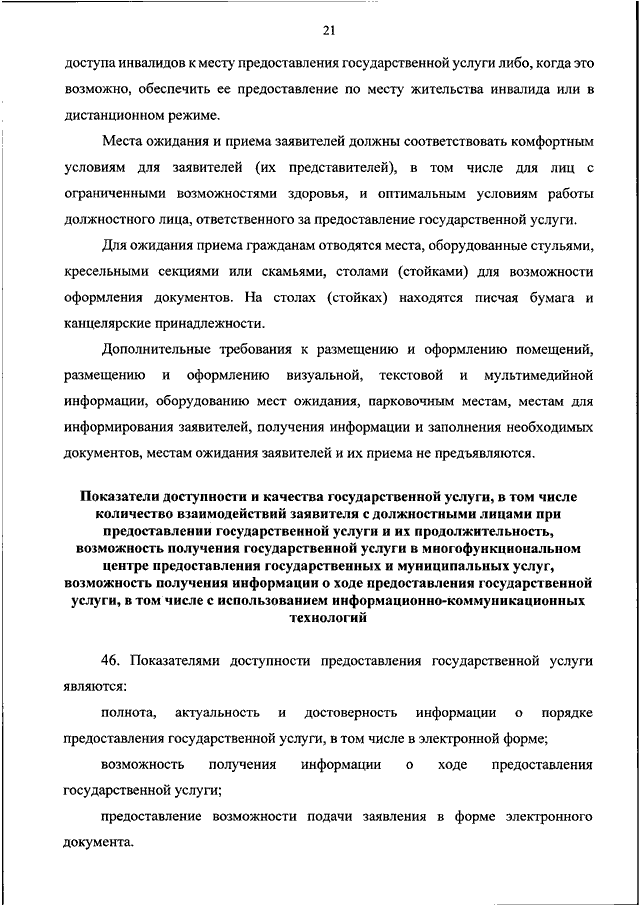 21

доступа инвалидов к месту предоставления государственной услуги либо, когда это возможно, обеспечить ее предоставление по месту жительства инвалида или в дистанционном режиме.

Места ожидания и приема заявителей должны соответствовать комфортным условиям для заявителей (их представителей), в том числе для лиц с ограниченными возможностями здоровья, и оптимальным условиям работы должностного лица, ответственного за предоставление государственной услуги.

Для ожидания приема гражданам отводятся места, оборудованные стульями, кресельными секциями или скамьями, столами (стойками) для возможности оформления документов. На столах (стойках) находятся писчая бумага и канцелярские принадлежности.

Дополнительные требования к размещению и оформлению помещений, размещению и оформлению визуальной, текстовой и мультимедийной информации, оборудованию мест ожидания, парковочным местам, местам для информирования заявителей, получения информации и заполнения необходимых документов, местам ожидания заявителей и их приема не предъявляются.

Показатели доступности и качества государственной услуги, в том числе количество взаимодействий заявителя с должностными лицами при предоставлении государственной услуги и их продолжительность, возможность получения государственной услуги в многофункциональном центре предоставления государственных и муниципальных услуг, возможность получения информации о ходе предоставления государственной услуги, в том числе с использованием информационно-коммуникационных технологий

46. Показателями доступности предоставления государственной услуги являются:

полнота, актуальность и достоверность информации о порядке предоставления государственной услуги, в том числе в электронной форме;

возможность получения информации о ходе предоставления государственной услуги;

предоставление возможности подачи заявления в форме электронного документа.